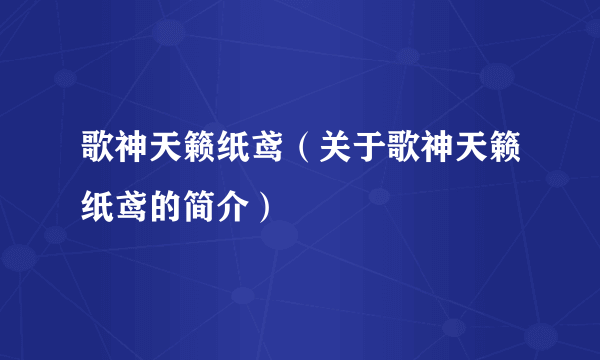 歌神天籁纸鸢（关于歌神天籁纸鸢的简介）